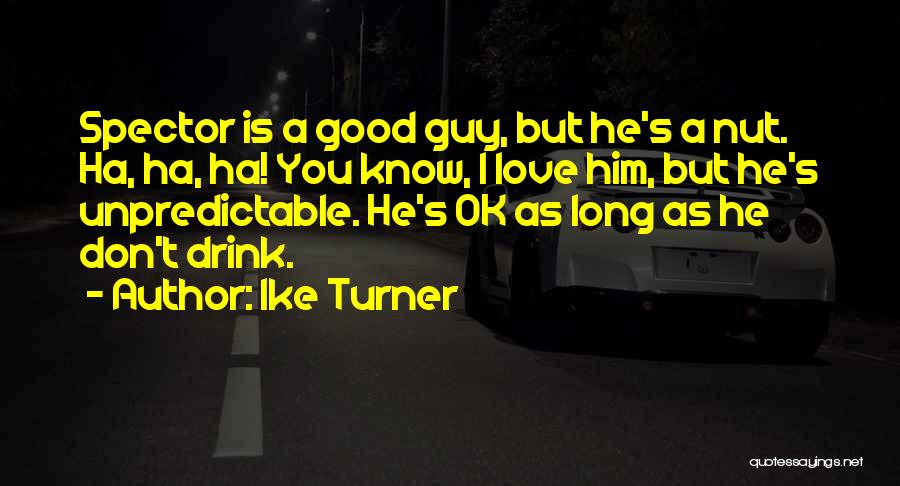 Spector is a good guy, but he's a nut. Ha, ha, ha! You know, I love him, but he's unpredictable. He's OK as long as he don't drink.
- Author: Ike Turner

quotessayings.net